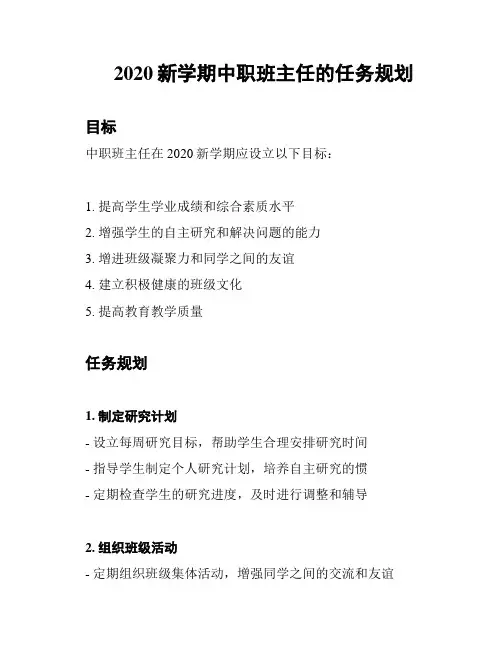 2020 新学期中职班主任的任务规划

目标

中职班主任在 2020 新学期应设立以下目标：

1. 提高学生学业成绩和综合素质水平
2. 增强学生的自主研究和解决问题的能力
3. 增进班级凝聚力和同学之间的友谊
4. 建立积极健康的班级文化
5. 提高教育教学质量

任务规划

1. 制定研究计划

- 设立每周研究目标，帮助学生合理安排研究时间
- 指导学生制定个人研究计划，培养自主研究的惯
- 定期检查学生的研究进度，及时进行调整和辅导

2. 组织班级活动

- 定期组织班级集体活动，增强同学之间的交流和友谊